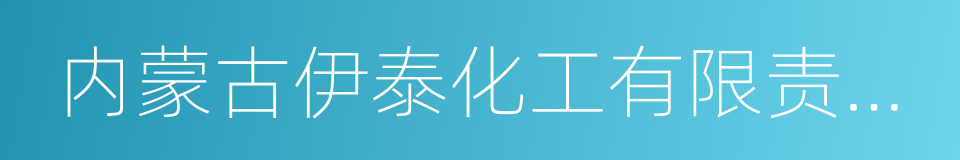 内蒙古伊泰化工有限责...